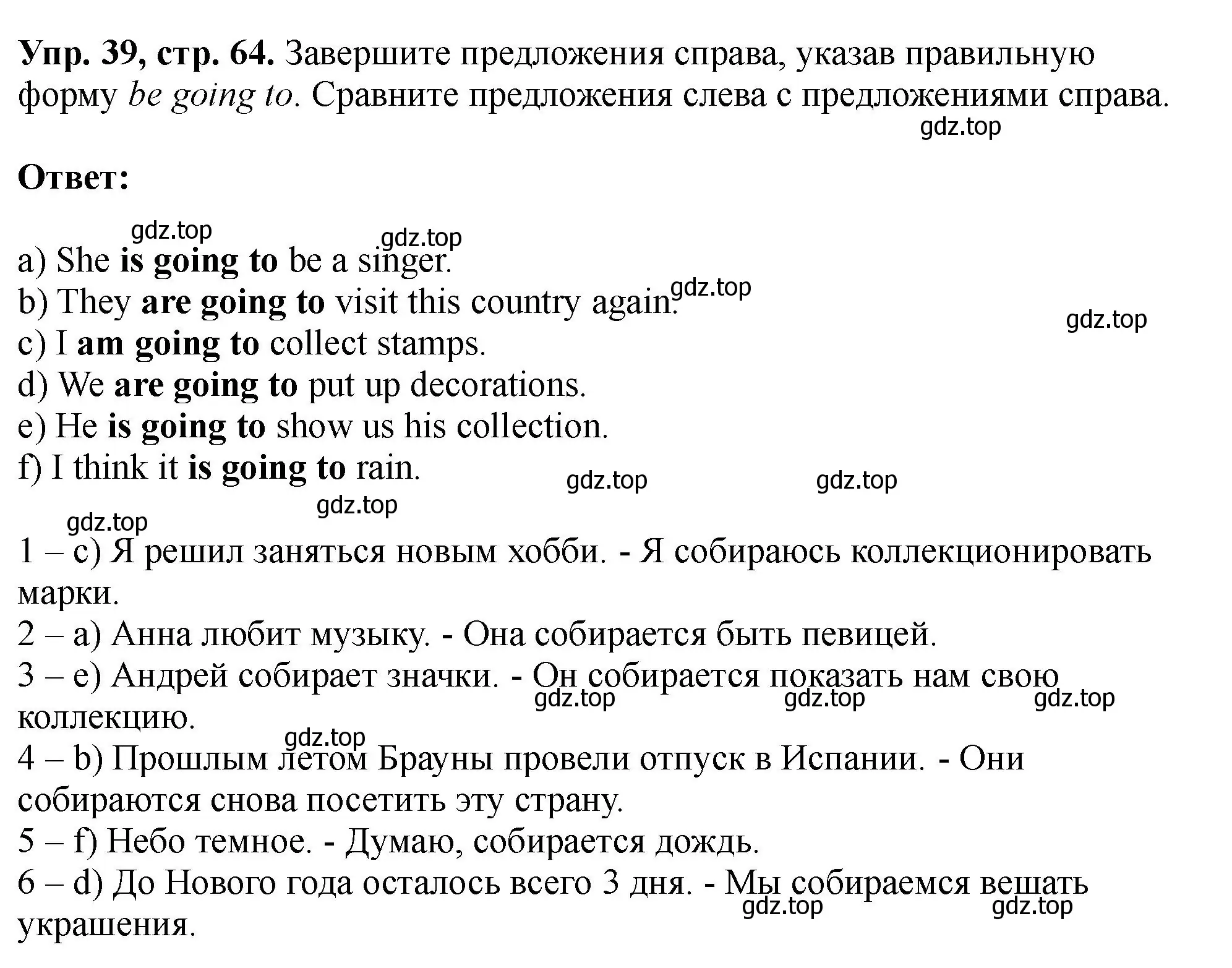 Упр. 39, стр. 64. Завершите предложения справа, указав правильную форму be going to. Сравните предложения слева с предложениями справа.
gdz.top

Ответ:

gdz.top gdz.top
a) She is going to be a singer.
b) They are going to visit this country again. gdz.top
gdz.top
c) I am going to collect stamps.
d) We are going to put up decorations.
e) He is going to show us his collection.
f) I think it is going to rain.
gdz.top gdz.top
gdz.top
gdz.top
1 – c) Я решил заняться новым хобби. - Я собираюсь коллекционировать марки.
2 – a) Анна любит музыку. - Она собирается быть певицей.
3 – e) Андрей собирает значки. - Он собирается показать нам свою коллекцию.
gdz.top gdz.top gdz.top
gdz.top
4 – b) Прошлым летом Брауны провели отпуск в Испании. - Они собираются снова посетить эту страну.
5 – f) Небо темное. - Думаю, собирается дождь.
6 – d) До Нового года осталось всего 3 дня. - Мы собираемся вешать украшения.
gdz.top gdz.top